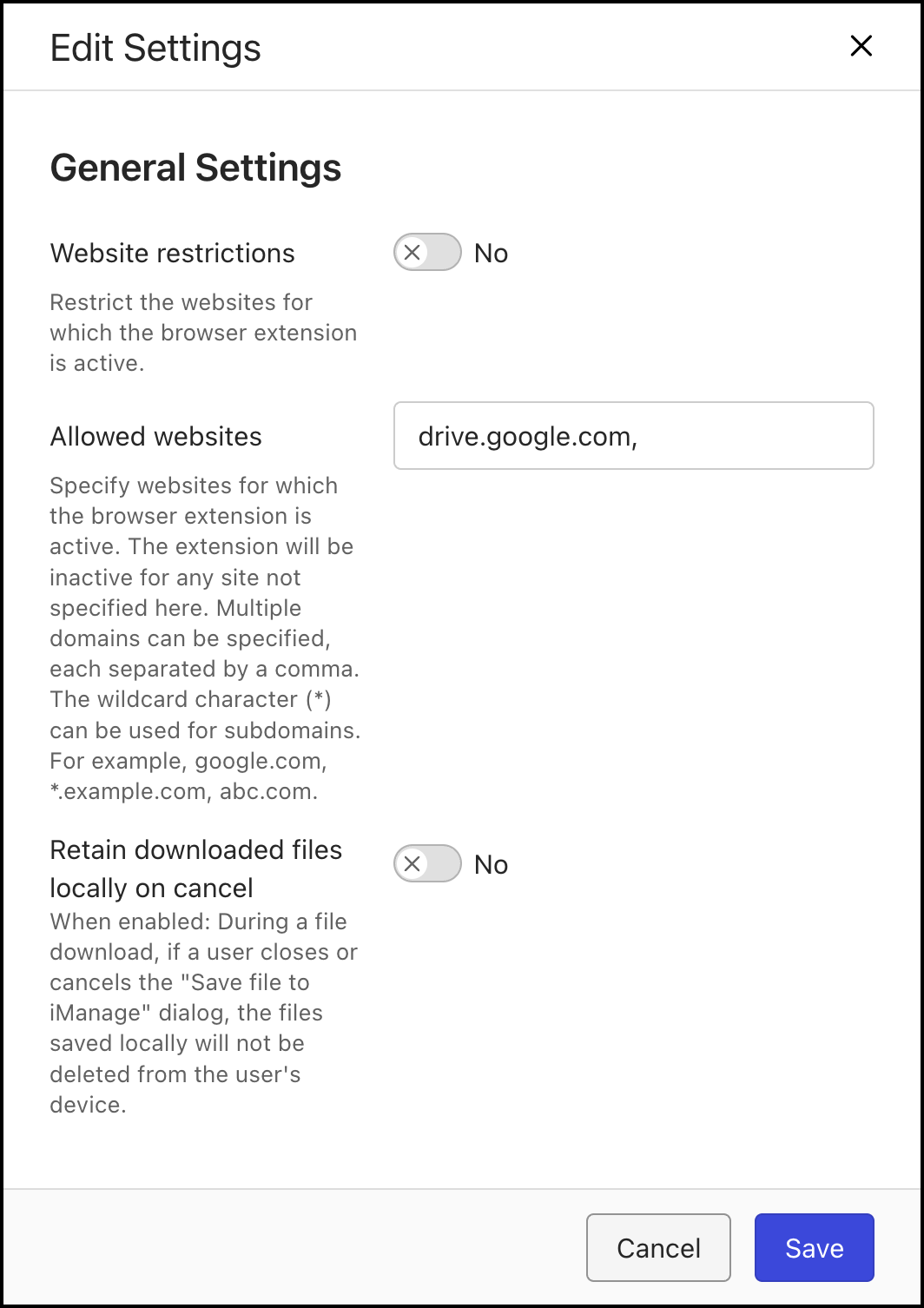 Edit Settings

General Settings

Website restrictions

No

Restrict the websites for which the browser extension is active.

Allowed websites

drive.google.com,

Specify websites for which the browser extension is active. The extension will be inactive for any site not specified here. Multiple domains can be specified, each separated by a comma. The wildcard character (*) can be used for subdomains. For example, google.com, *.example.com, abc.com.

Retain downloaded files locally on cancel

No

When enabled: During a file download, if a user closes or cancels the "Save file to iManage" dialog, the files saved locally will not be deleted from the user's device.

Cancel

Save